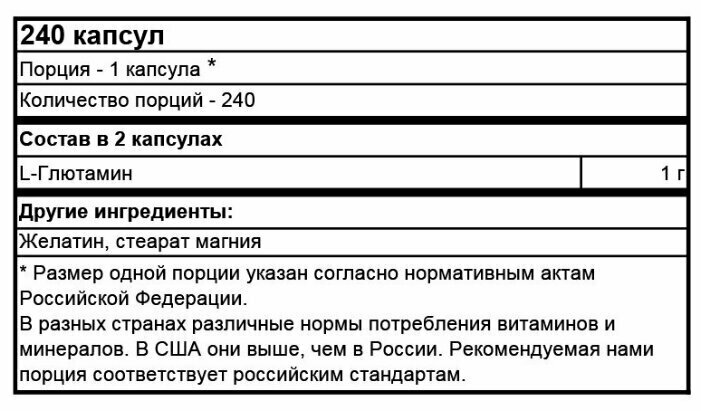 240 капсул

Порция - 1 капсула *

Количество порций - 240

Состав в 2 капсулах

| L-Глютамин | 1 г |
|---|---|

Другие ингредиенты:

Желатин, стеарат магния

* Размер одной порции указан согласно нормативным актам Российской Федерации.
В разных странах различные нормы потребления витаминов и минералов. В США они выше, чем в России. Рекомендуемая нами порция соответствует российским стандартам.